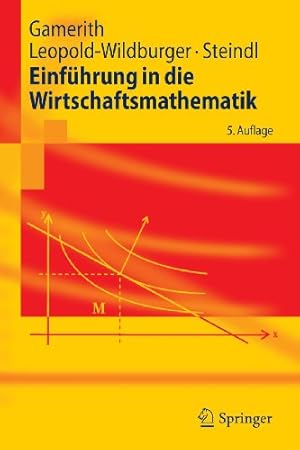 Gamerith
Leopold-Wildburger · Steindl
Einführung in die Wirtschaftsmathematik

5. Auflage

y

M

x

Springer